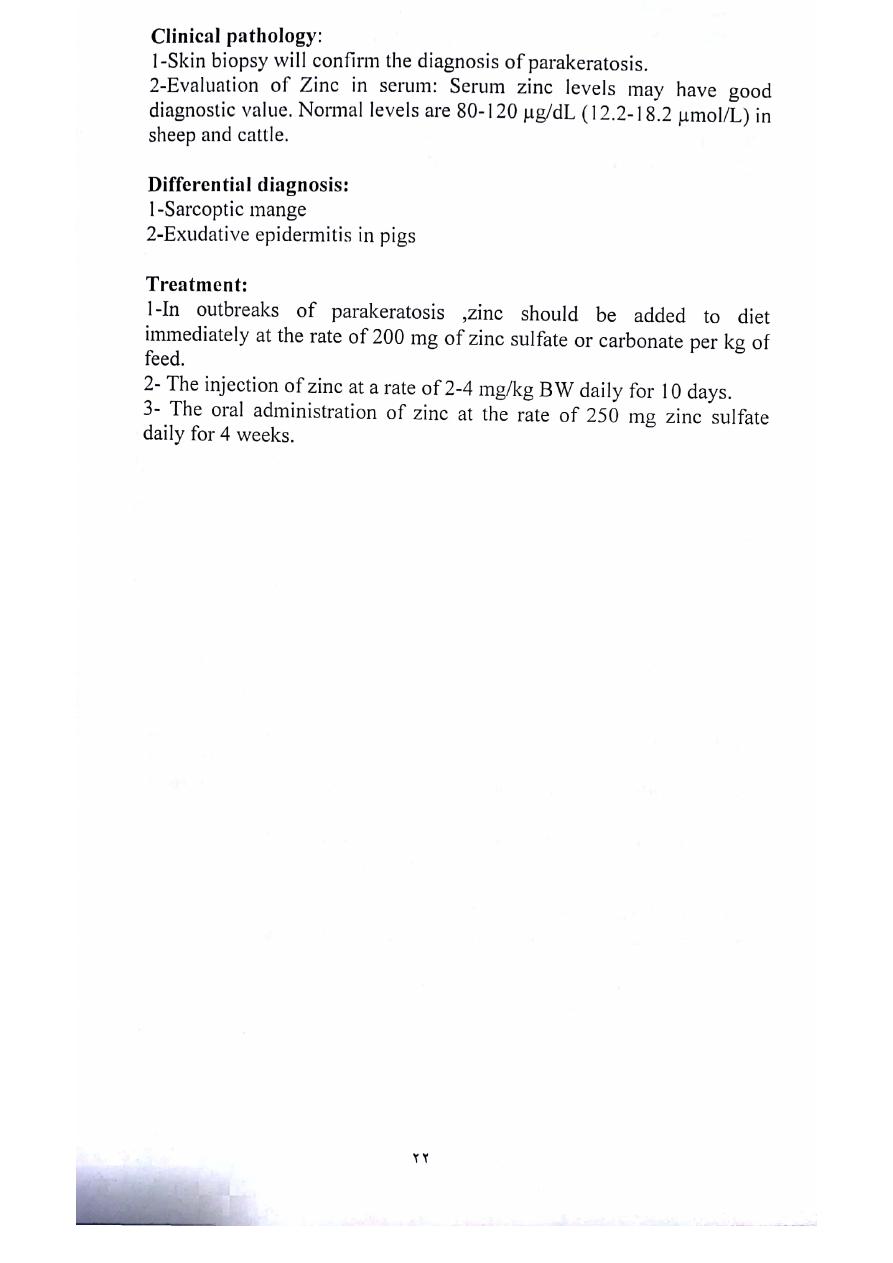 Clinical pathology:
1-Skin biopsy will confirm the diagnosis of parakeratosis.
2-Evaluation of Zinc in serum: Serum zinc levels may have good diagnostic value. Normal levels are 80-120 μg/dL (12.2-18.2 μmol/L) in sheep and cattle.

Differential diagnosis:
1-Sarcoptic mange
2-Exudative epidermitis in pigs

Treatment:
1-In outbreaks of parakeratosis ,zinc should be added to diet immediately at the rate of 200 mg of zinc sulfate or carbonate per kg of feed.
2- The injection of zinc at a rate of 2-4 mg/kg BW daily for 10 days.
3- The oral administration of zinc at the rate of 250 mg zinc sulfate daily for 4 weeks.

٢٢